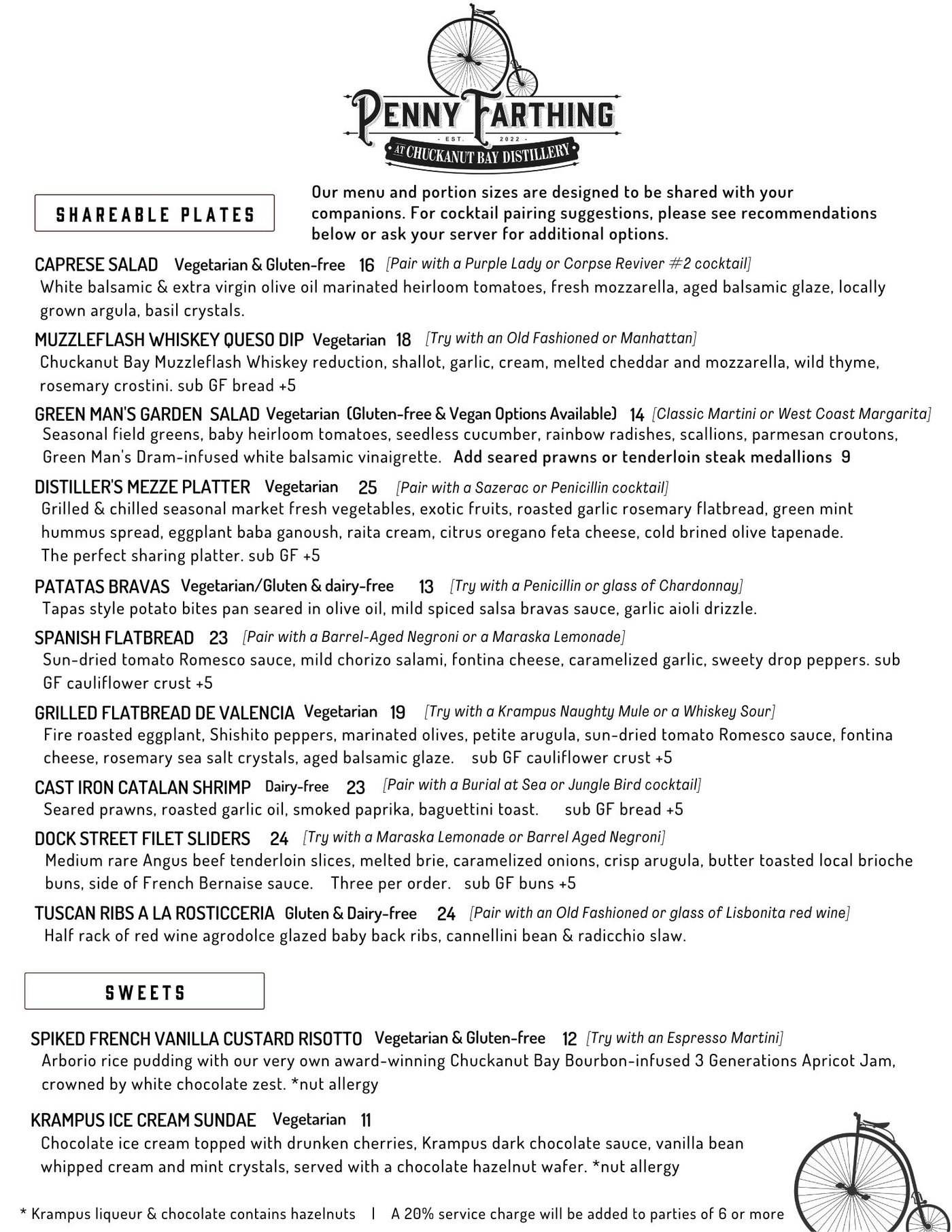 PENNY FARTHING
- EST. 2022 -
AT CHUCKANUT BAY DISTILLERY

SHAREABLE PLATES

Our menu and portion sizes are designed to be shared with your companions. For cocktail pairing suggestions, please see recommendations below or ask your server for additional options.

CAPRESE SALAD Vegetarian & Gluten-free 16 [Pair with a Purple Lady or Corpse Reviver #2 cocktail]
White balsamic & extra virgin olive oil marinated heirloom tomatoes, fresh mozzarella, aged balsamic glaze, locally grown argula, basil crystals.

MUZZLEFLASH WHISKEY QUESO DIP Vegetarian 18 [Try with an Old Fashioned or Manhattan]
Chuckanut Bay Muzzleflash Whiskey reduction, shallot, garlic, cream, melted cheddar and mozzarella, wild thyme, rosemary crostini. sub GF bread +5

GREEN MAN'S GARDEN SALAD Vegetarian (Gluten-free & Vegan Options Available) 14 [Classic Martini or West Coast Margarita]
Seasonal field greens, baby heirloom tomatoes, seedless cucumber, rainbow radishes, scallions, parmesan croutons, Green Man's Dram-infused white balsamic vinaigrette. Add seared prawns or tenderloin steak medallions 9

DISTILLER'S MEZZE PLATTER Vegetarian 25 [Pair with a Sazerac or Penicillin cocktail]
Grilled & chilled seasonal market fresh vegetables, exotic fruits, roasted garlic rosemary flatbread, green mint hummus spread, eggplant baba ganoush, raita cream, citrus oregano feta cheese, cold brined olive tapenade. The perfect sharing platter. sub GF +5

PATATAS BRAVAS Vegetarian/Gluten & dairy-free 13 [Try with a Penicillin or glass of Chardonnay]
Tapas style potato bites pan seared in olive oil, mild spiced salsa bravas sauce, garlic aioli drizzle.

SPANISH FLATBREAD 23 [Pair with a Barrel-Aged Negroni or a Maraska Lemonade]
Sun-dried tomato Romesco sauce, mild chorizo salami, fontina cheese, caramelized garlic, sweety drop peppers. sub GF cauliflower crust +5

GRILLED FLATBREAD DE VALENCIA Vegetarian 19 [Try with a Krampus Naughty Mule or a Whiskey Sour]
Fire roasted eggplant, Shishito peppers, marinated olives, petite arugula, sun-dried tomato Romesco sauce, fontina cheese, rosemary sea salt crystals, aged balsamic glaze. sub GF cauliflower crust +5

CAST IRON CATALAN SHRIMP Dairy-free 23 [Pair with a Burial at Sea or Jungle Bird cocktail]
Seared prawns, roasted garlic oil, smoked paprika, baguettini toast. sub GF bread +5

DOCK STREET FILET SLIDERS 24 [Try with a Maraska Lemonade or Barrel Aged Negroni]
Medium rare Angus beef tenderloin slices, melted brie, caramelized onions, crisp arugula, butter toasted local brioche buns, side of French Bernaise sauce. Three per order. sub GF buns +5

TUSCAN RIBS A LA ROSTICCERIA Gluten & Dairy-free 24 [Pair with an Old Fashioned or glass of Lisbonita red wine]
Half rack of red wine agrodolce glazed baby back ribs, cannellini bean & radicchio slaw.

SWEETS

SPIKED FRENCH VANILLA CUSTARD RISOTTO Vegetarian & Gluten-free 12 [Try with an Espresso Martini]
Arborio rice pudding with our very own award-winning Chuckanut Bay Bourbon-infused 3 Generations Apricot Jam, crowned by white chocolate zest. *nut allergy

KRAMPUS ICE CREAM SUNDAE Vegetarian 11
Chocolate ice cream topped with drunken cherries, Krampus dark chocolate sauce, vanilla bean whipped cream and mint crystals, served with a chocolate hazelnut wafer. *nut allergy

* Krampus liqueur & chocolate contains hazelnuts | A 20% service charge will be added to parties of 6 or more